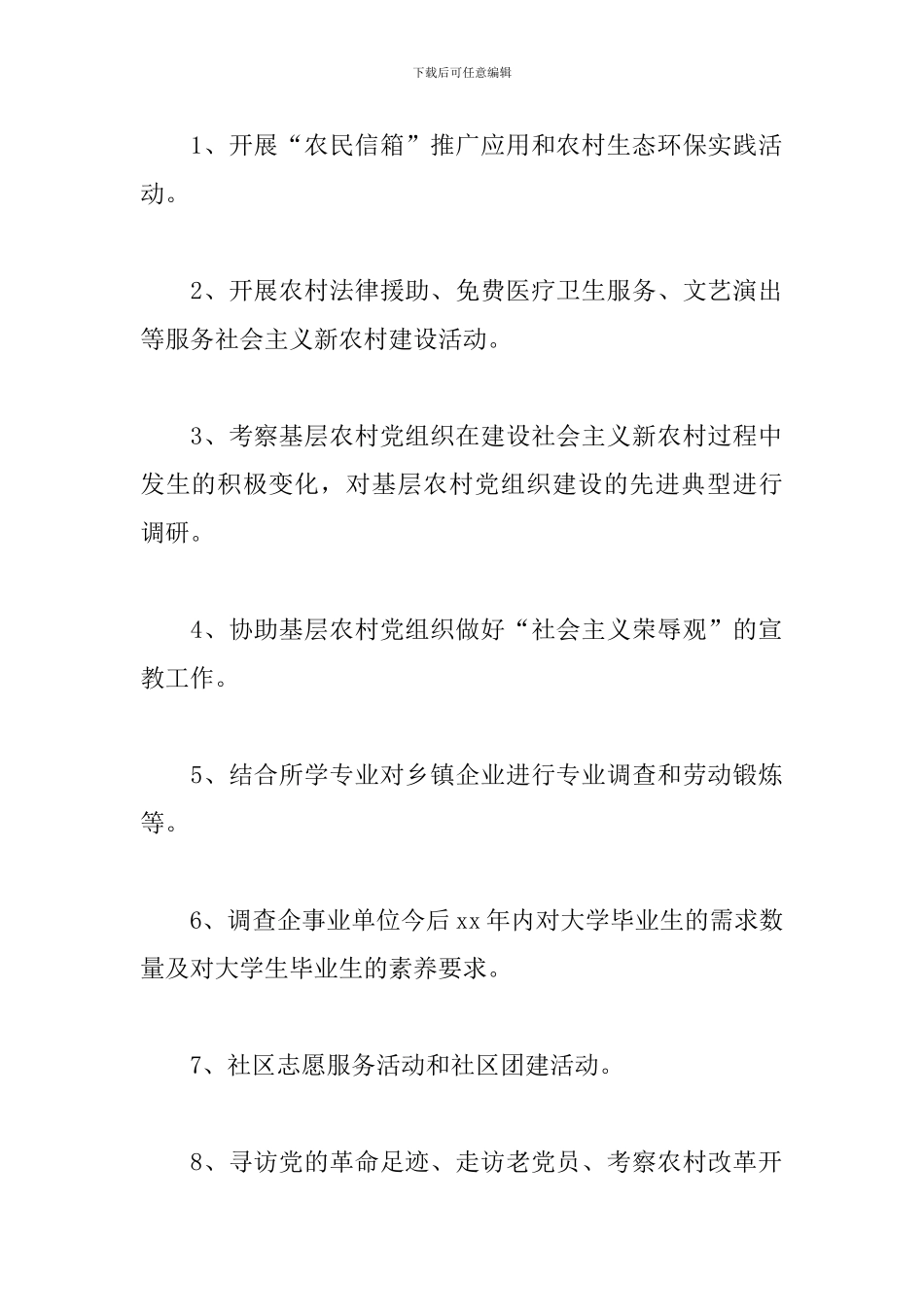 下载后可任意编辑

1、开展“农民信箱”推广应用和农村生态环保实践活动。

2、开展农村法律援助、免费医疗卫生服务、文艺演出等服务社会主义新农村建设活动。

3、考察基层农村党组织在建设社会主义新农村过程中发生的积极变化，对基层农村党组织建设的先进典型进行调研。

4、协助基层农村党组织做好“社会主义荣辱观”的宣教工作。

5、结合所学专业对乡镇企业进行专业调查和劳动锻炼等。

6、调查企事业单位今后xx年内对大学毕业生的需求数量及对大学生毕业生的素养要求。

7、社区志愿服务活动和社区团建活动。

8、寻访党的革命足迹、走访老党员、考察农村改革开